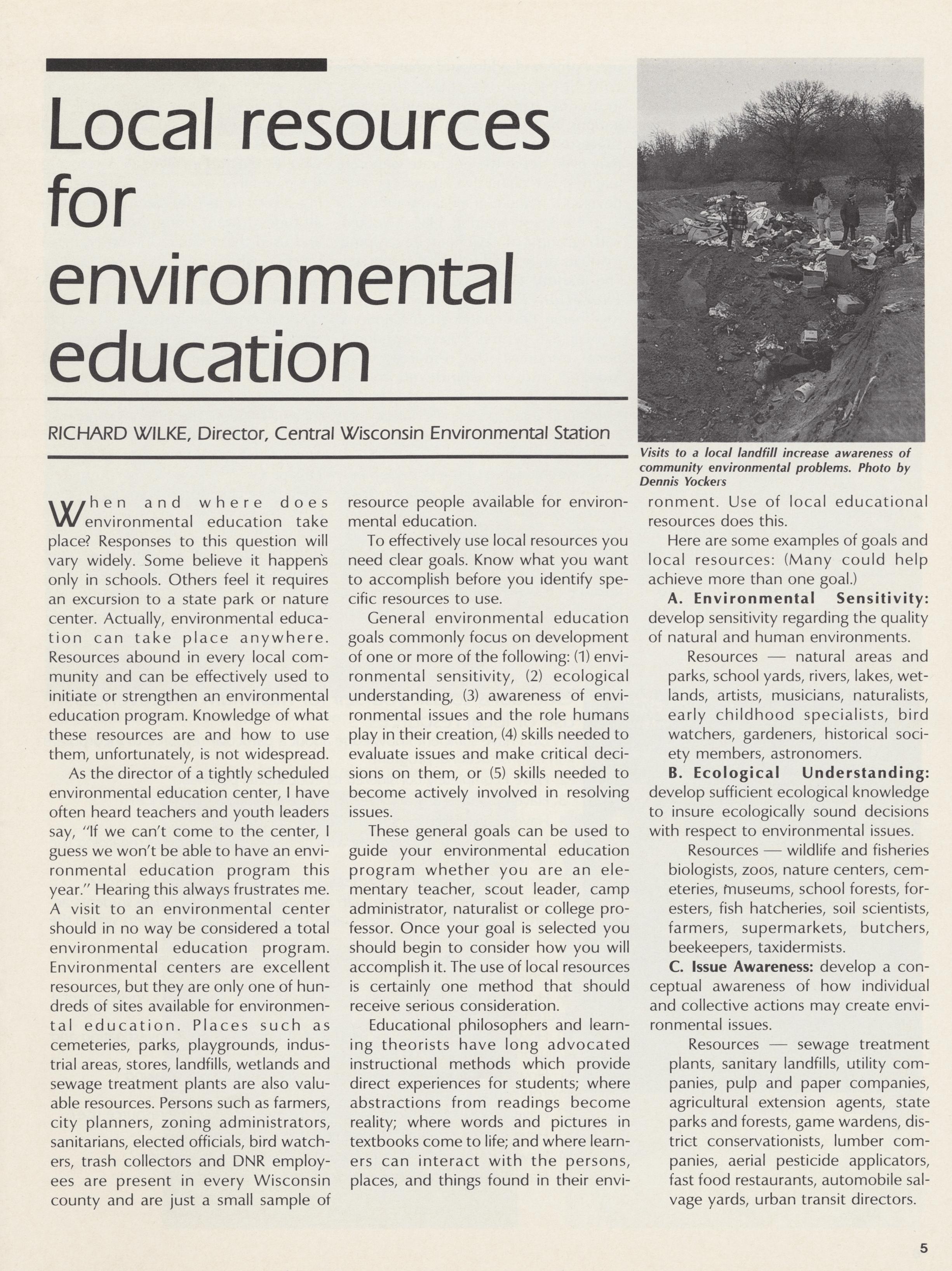 Local resources for environmental education

RICHARD WILKE, Director, Central Wisconsin Environmental Station

Visits to a local landfill increase awareness of community environmental problems. Photo by Dennis Yockers

When and where does environmental education take place? Responses to this question will vary widely. Some believe it happens only in schools. Others feel it requires an excursion to a state park or nature center. Actually, environmental education can take place anywhere. Resources abound in every local community and can be effectively used to initiate or strengthen an environmental education program. Knowledge of what these resources are and how to use them, unfortunately, is not widespread.

As the director of a tightly scheduled environmental education center, I have often heard teachers and youth leaders say, "If we can't come to the center, I guess we won't be able to have an environmental education program this year." Hearing this always frustrates me. A visit to an environmental center should in no way be considered a total environmental education program. Environmental centers are excellent resources, but they are only one of hundreds of sites available for environmental education. Places such as cemeteries, parks, playgrounds, industrial areas, stores, landfills, wetlands and sewage treatment plants are also valuable resources. Persons such as farmers, city planners, zoning administrators, sanitarians, elected officials, bird watchers, trash collectors and DNR employees are present in every Wisconsin county and are just a small sample of resource people available for environmental education.

To effectively use local resources you need clear goals. Know what you want to accomplish before you identify specific resources to use.

General environmental education goals commonly focus on development of one or more of the following: (1) environmental sensitivity, (2) ecological understanding, (3) awareness of environmental issues and the role humans play in their creation, (4) skills needed to evaluate issues and make critical decisions on them, or (5) skills needed to become actively involved in resolving issues.

These general goals can be used to guide your environmental education program whether you are an elementary teacher, scout leader, camp administrator, naturalist or college professor. Once your goal is selected you should begin to consider how you will accomplish it. The use of local resources is certainly one method that should receive serious consideration.

Educational philosophers and learning theorists have long advocated instructional methods which provide direct experiences for students; where abstractions from readings become reality; where words and pictures in textbooks come to life; and where learners can interact with the persons, places, and things found in their environment. Use of local educational resources does this.

Here are some examples of goals and local resources: (Many could help achieve more than one goal.)

A. Environmental Sensitivity: develop sensitivity regarding the quality of natural and human environments.

Resources — natural areas and parks, school yards, rivers, lakes, wetlands, artists, musicians, naturalists, early childhood specialists, bird watchers, gardeners, historical society members, astronomers.

B. Ecological Understanding: develop sufficient ecological knowledge to insure ecologically sound decisions with respect to environmental issues.

Resources — wildlife and fisheries biologists, zoos, nature centers, cemeteries, museums, school forests, foresters, fish hatcheries, soil scientists, farmers, supermarkets, butchers, beekeepers, taxidermists.

C. Issue Awareness: develop a conceptual awareness of how individual and collective actions may create environmental issues.

Resources — sewage treatment plants, sanitary landfills, utility companies, pulp and paper companies, agricultural extension agents, state parks and forests, game wardens, district conservationists, lumber companies, aerial pesticide applicators, fast food restaurants, automobile salvage yards, urban transit directors.

5